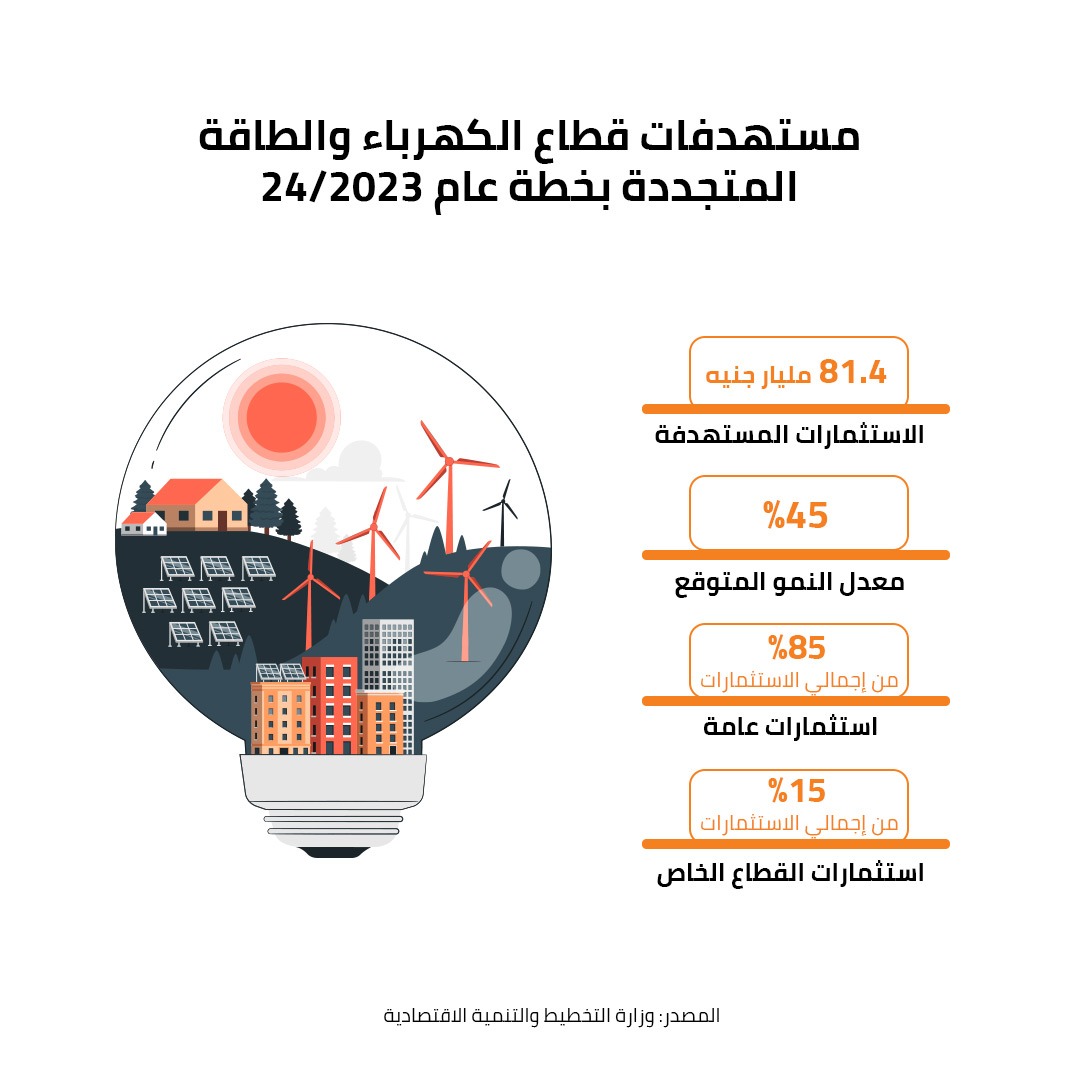 مستهدفات قطاع الكهرباء والطاقة المتجددة بخطة عام 24/2023

81.4 مليار جنيه
الاستثمارات المستهدفة

%45
معدل النمو المتوقع

%85
من إجمالي الاستثمارات
استثمارات عامة

%15
من إجمالي الاستثمارات
استثمارات القطاع الخاص

المصدر: وزارة التخطيط والتنمية الاقتصادية